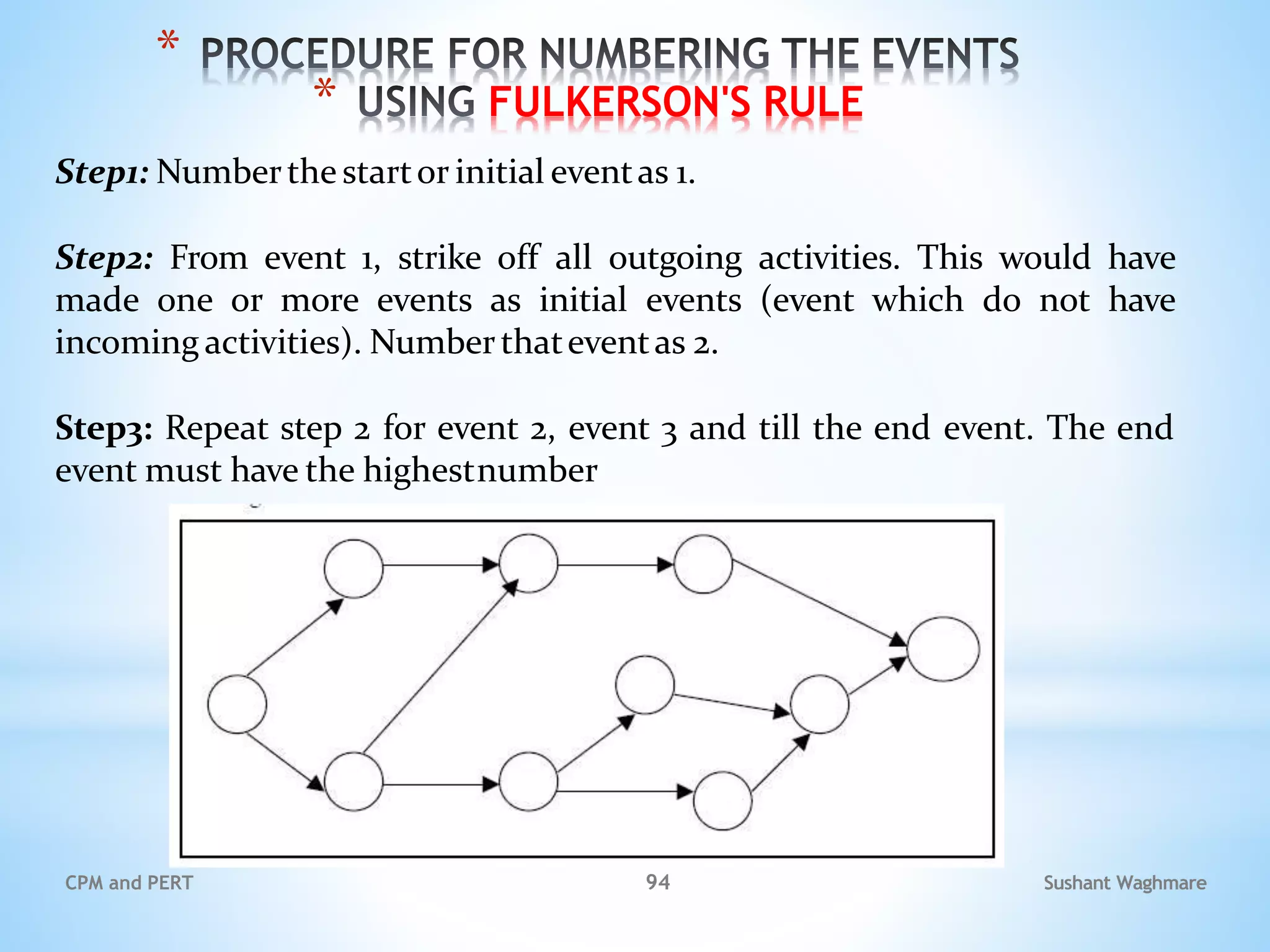 * PROCEDURE FOR NUMBERING THE EVENTS
* USING FULKERSON'S RULE

Step1: Number the start or initial event as 1.

Step2: From event 1, strike off all outgoing activities. This would have made one or more events as initial events (event which do not have incoming activities). Number that event as 2.

Step3: Repeat step 2 for event 2, event 3 and till the end event. The end event must have the highest number

CPM and PERT

94

Sushant Waghmare